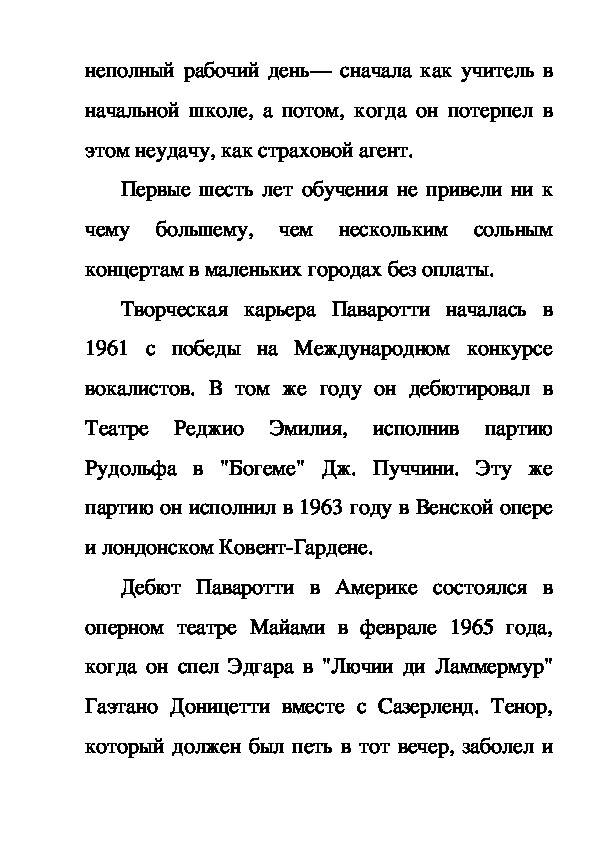 неполный рабочий день— сначала как учитель в начальной школе, а потом, когда он потерпел в этом неудачу, как страховой агент.

Первые шесть лет обучения не привели ни к чему большему, чем нескольким сольным концертам в маленьких городах без оплаты.

Творческая карьера Паваротти началась в 1961 с победы на Международном конкурсе вокалистов. В том же году он дебютировал в Театре Реджио Эмилия, исполнив партию Рудольфа в "Богеме" Дж. Пуччини. Эту же партию он исполнил в 1963 году в Венской опере и лондонском Ковент-Гардене.

Дебют Паваротти в Америке состоялся в оперном театре Майами в феврале 1965 года, когда он спел Эдгара в "Лючии ди Ламмермур" Гаэтано Доницетти вместе с Сазерленд. Тенор, который должен был петь в тот вечер, заболел и